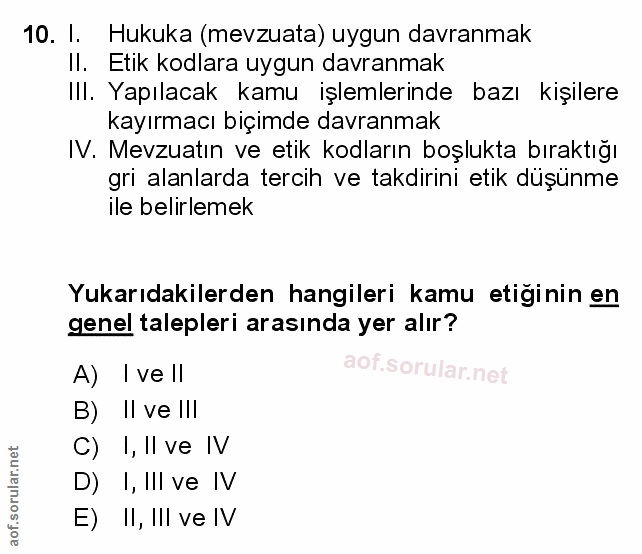 10. I. Hukuka (mevzuata) uygun davranmak
II. Etik kodlara uygun davranmak
III. Yapılacak kamu işlemlerinde bazı kişilere kayırmacı biçimde davranmak
IV. Mevzuatın ve etik kodların boşlukta bıraktığı gri alanlarda tercih ve takdirini etik düşünme ile belirlemek

Yukarıdakilerden hangileri kamu etiğinin en genel talepleri arasında yer alır?

aof.sorular.net

A) I ve II
B) II ve III
C) I, II ve IV
D) I, III ve IV
E) II, III ve IV

aof.sorular.net